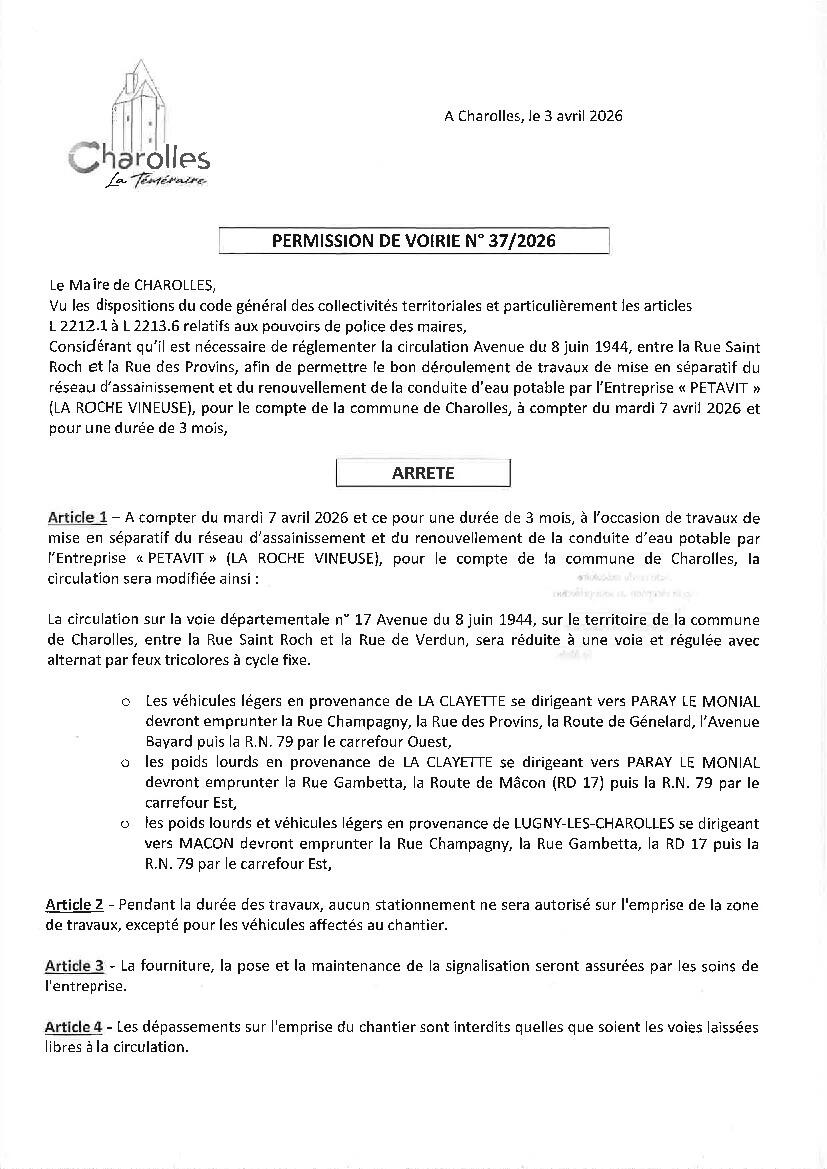 Charolles
La Téméraire

A Charolles, le 3 avril 2026

PERMISSION DE VOIRIE N° 37/2026

Le Maire de CHAROLLES,
Vu les dispositions du code général des collectivités territoriales et particulièrement les articles L 2212.1 à L 2213.6 relatifs aux pouvoirs de police des maires,
Considérant qu'il est nécessaire de réglementer la circulation Avenue du 8 juin 1944, entre la Rue Saint Roch et la Rue des Provins, afin de permettre le bon déroulement de travaux de mise en séparatif du réseau d'assainissement et du renouvellement de la conduite d'eau potable par l'Entreprise « PETAVIT » (LA ROCHE VINEUSE), pour le compte de la commune de Charolles, à compter du mardi 7 avril 2026 et pour une durée de 3 mois,

ARRETE

Article 1 – A compter du mardi 7 avril 2026 et ce pour une durée de 3 mois, à l'occasion de travaux de mise en séparatif du réseau d'assainissement et du renouvellement de la conduite d'eau potable par l'Entreprise « PETAVIT » (LA ROCHE VINEUSE), pour le compte de la commune de Charolles, la circulation sera modifiée ainsi :

La circulation sur la voie départementale n° 17 Avenue du 8 juin 1944, sur le territoire de la commune de Charolles, entre la Rue Saint Roch et la Rue de Verdun, sera réduite à une voie et régulée avec alternat par feux tricolores à cycle fixe.

o Les véhicules légers en provenance de LA CLAYETTE se dirigeant vers PARAY LE MONIAL devront emprunter la Rue Champagny, la Rue des Provins, la Route de Génelard, l'Avenue Bayard puis la R.N. 79 par le carrefour Ouest,
o les poids lourds en provenance de LA CLAYETTE se dirigeant vers PARAY LE MONIAL devront emprunter la Rue Gambetta, la Route de Mâcon (RD 17) puis la R.N. 79 par le carrefour Est,
o les poids lourds et véhicules légers en provenance de LUGNY-LES-CHAROLLES se dirigeant vers MACON devront emprunter la Rue Champagny, la Rue Gambetta, la RD 17 puis la R.N. 79 par le carrefour Est,

Article 2 - Pendant la durée des travaux, aucun stationnement ne sera autorisé sur l'emprise de la zone de travaux, excepté pour les véhicules affectés au chantier.

Article 3 - La fourniture, la pose et la maintenance de la signalisation seront assurées par les soins de l'entreprise.

Article 4 - Les dépassements sur l'emprise du chantier sont interdits quelles que soient les voies laissées libres à la circulation.